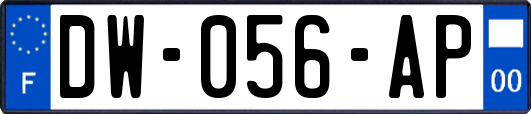 F
DW-056-AP
00